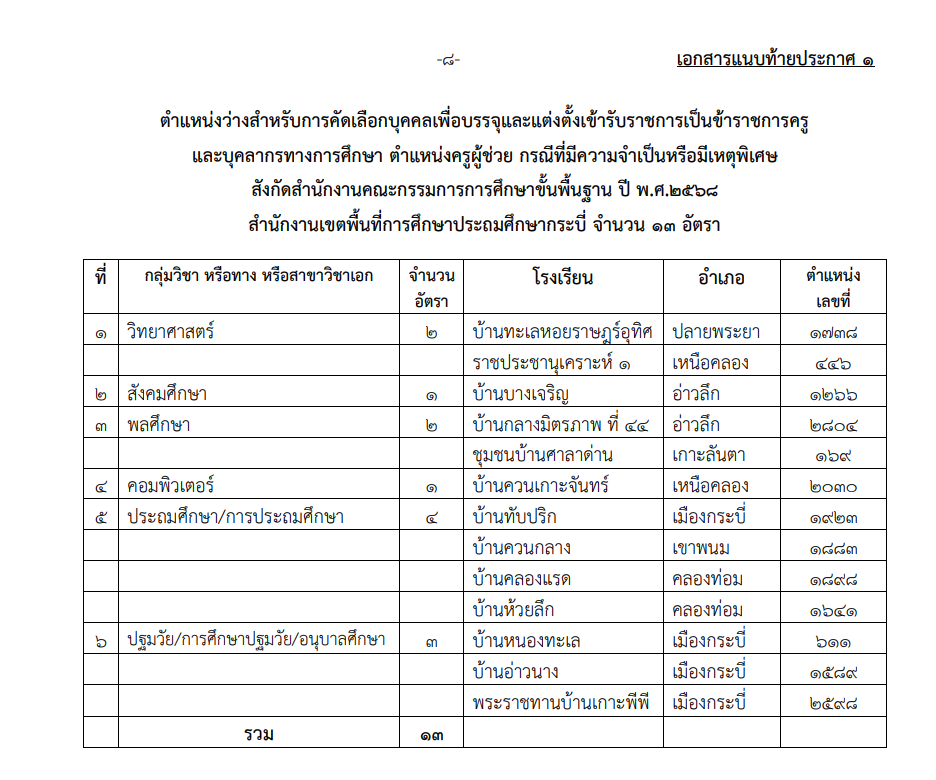 -๘-

เอกสารแนบท้ายประกาศ ๑

ตำแหน่งว่างสำหรับการคัดเลือกบุคคลเพื่อบรรจุและแต่งตั้งเข้ารับราชการเป็นข้าราชการครู และบุคลากรทางการศึกษา ตำแหน่งครูผู้ช่วย กรณีที่มีความจำเป็นหรือมีเหตุพิเศษ สังกัดสำนักงานคณะกรรมการการศึกษาขั้นพื้นฐาน ปี พ.ศ.๒๕๖๘ สำนักงานเขตพื้นที่การศึกษาประถมศึกษากระบี่ จำนวน ๑๓ อัตรา

| ที่ | กลุ่มวิชา หรือทาง หรือสาขาวิชาเอก | จำนวนอัตรา | โรงเรียน | อำเภอ | ตำแหน่งเลขที่ |
|---|---|---|---|---|---|
| ๑ | วิทยาศาสตร์ | ๒ | บ้านทะเลหอยราษฎร์อุทิศ | ปลายพระยา | ๑๗๓๘ |
| | | | ราชประชานุเคราะห์ ๑ | เหนือคลอง | ๔๔๖ |
| ๒ | สังคมศึกษา | ๑ | บ้านบางเจริญ | อ่าวลึก | ๑๒๖๖ |
| ๓ | พลศึกษา | ๒ | บ้านกลางมิตรภาพ ที่ ๔๔ | อ่าวลึก | ๒๘๐๔ |
| | | | ชุมชนบ้านศาลาด่าน | เกาะลันตา | ๑๖๙ |
| ๔ | คอมพิวเตอร์ | ๑ | บ้านควนเกาะจันทร์ | เหนือคลอง | ๒๐๓๐ |
| ๕ | ประถมศึกษา/การประถมศึกษา | ๔ | บ้านทับปริก | เมืองกระบี่ | ๑๙๒๓ |
| | | | บ้านควนกลาง | เขาพนม | ๑๘๘๓ |
| | | | บ้านคลองแรด | คลองท่อม | ๑๘๙๘ |
| | | | บ้านห้วยลึก | คลองท่อม | ๑๖๔๑ |
| ๖ | ปฐมวัย/การศึกษาปฐมวัย/อนุบาลศึกษา | ๓ | บ้านหนองทะเล | เมืองกระบี่ | ๖๑๑ |
| | | | บ้านอ่าวนาง | เมืองกระบี่ | ๑๕๘๙ |
| | | | พระราชทานบ้านเกาะพีพี | เมืองกระบี่ | ๒๕๙๘ |
| | รวม | ๑๓ | | | |